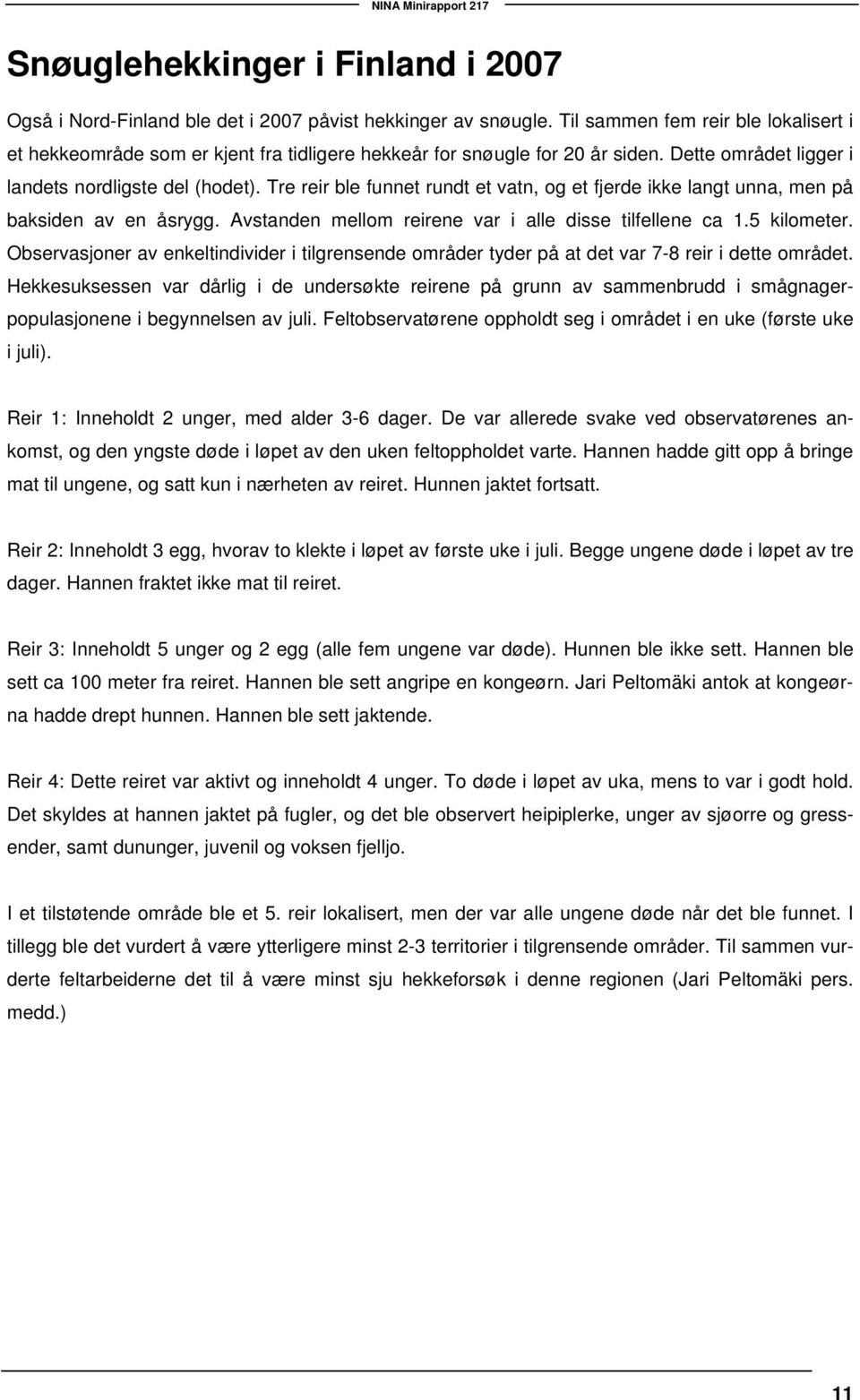 NINA Minirapport 217

Snøuglehekkinger i Finland i 2007

Også i Nord-Finland ble det i 2007 påvist hekkinger av snøugle. Til sammen fem reir ble lokalisert i et hekkeområde som er kjent fra tidligere hekkeår for snøugle for 20 år siden. Dette området ligger i landets nordligste del (hodet). Tre reir ble funnet rundt et vatn, og et fjerde ikke langt unna, men på baksiden av en åsrygg. Avstanden mellom reirene var i alle disse tilfellene ca 1.5 kilometer. Observasjoner av enkeltindivider i tilgrensende områder tyder på at det var 7-8 reir i dette området. Hekkesuksessen var dårlig i de undersøkte reirene på grunn av sammenbrudd i smågnagerpopulasjonene i begynnelsen av juli. Feltobservatørene oppholdt seg i området i en uke (første uke i juli).

Reir 1: Inneholdt 2 unger, med alder 3-6 dager. De var allerede svake ved observatørenes ankomst, og den yngste døde i løpet av den uken feltoppholdet varte. Hannen hadde gitt opp å bringe mat til ungene, og satt kun i nærheten av reiret. Hunnen jaktet fortsatt.

Reir 2: Inneholdt 3 egg, hvorav to klekte i løpet av første uke i juli. Begge ungene døde i løpet av tre dager. Hannen fraktet ikke mat til reiret.

Reir 3: Inneholdt 5 unger og 2 egg (alle fem ungene var døde). Hunnen ble ikke sett. Hannen ble sett ca 100 meter fra reiret. Hannen ble sett angripe en kongeørn. Jari Peltomäki antok at kongeørna hadde drept hunnen. Hannen ble sett jaktende.

Reir 4: Dette reiret var aktivt og inneholdt 4 unger. To døde i løpet av uka, mens to var i godt hold. Det skyldes at hannen jaktet på fugler, og det ble observert heipiplerke, unger av sjøorre og gressender, samt dununger, juvenil og voksen fjelljo.

I et tilstøtende område ble et 5. reir lokalisert, men der var alle ungene døde når det ble funnet. I tillegg ble det vurdert å være ytterligere minst 2-3 territorier i tilgrensende områder. Til sammen vurderte feltarbeiderne det til å være minst sju hekkeforsøk i denne regionen (Jari Peltomäki pers. medd.)

11